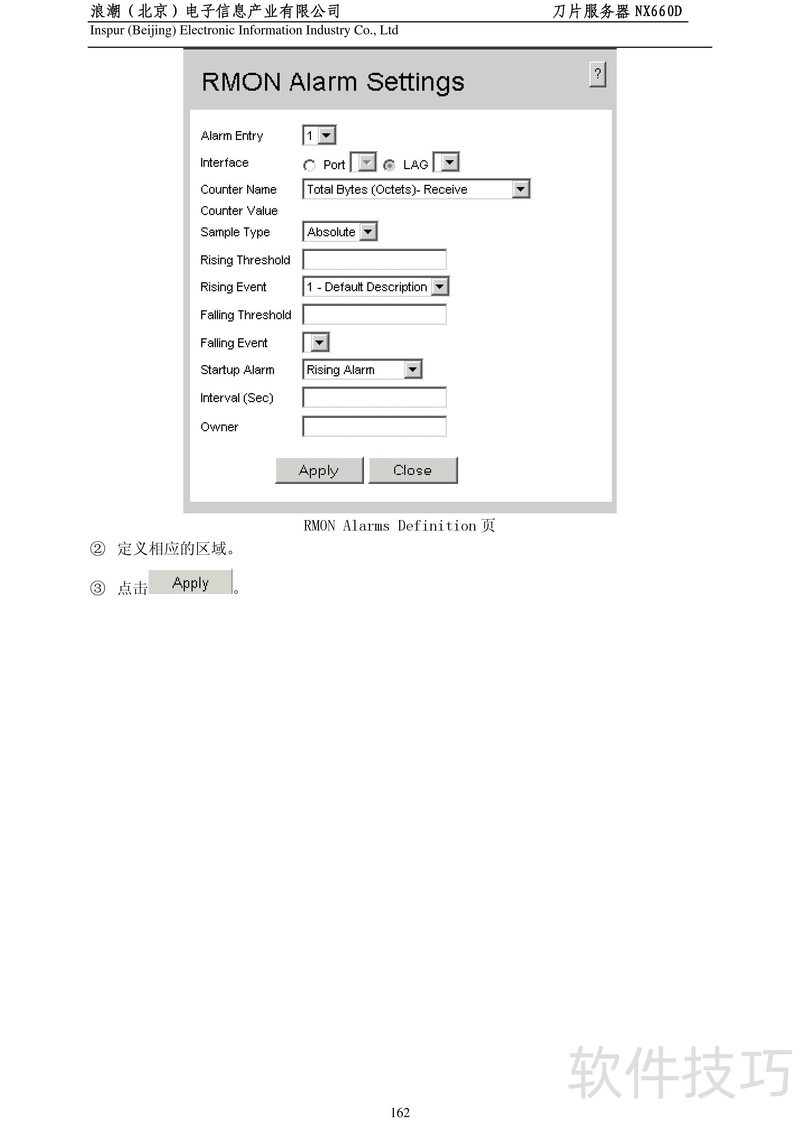 浪潮（北京）电子信息产业有限公司　　刀片服务器 NX660D
Inspur (Beijing) Electronic Information Industry Co., Ltd

RMON Alarm Settings

?

Alarm Entry 1

Interface Port LAG

Counter Name Total Bytes (Octets)- Receive

Counter Value

Sample Type Absolute

Rising Threshold

Rising Event 1 - Default Description

Falling Threshold

Falling Event

Startup Alarm Rising Alarm

Interval (Sec)

Owner

Apply Close

RMON Alarms Definition 页

② 定义相应的区域。

③ 点击 Apply 。

软件技巧

162